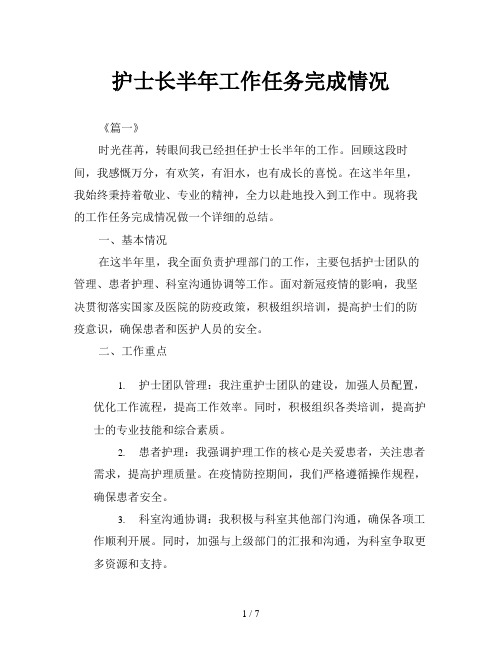 护士长半年工作任务完成情况

《篇一》

时光荏苒，转眼间我已经担任护士长半年的工作。回顾这段时间，我感慨万分，有欢笑，有泪水，也有成长的喜悦。在这半年里，我始终秉持着敬业、专业的精神，全力以赴地投入到工作中。现将我的工作任务完成情况做一个详细的总结。

一、基本情况

在这半年里，我全面负责护理部门的工作，主要包括护士团队的管理、患者护理、科室沟通协调等工作。面对新冠疫情的影响，我坚决贯彻落实国家及医院的防疫政策，积极组织培训，提高护士们的防疫意识，确保患者和医护人员的安全。

二、工作重点

1. 护士团队管理：我注重护士团队的建设，加强人员配置，优化工作流程，提高工作效率。同时，积极组织各类培训，提高护士的专业技能和综合素质。

2. 患者护理：我强调护理工作的核心是关爱患者，关注患者需求，提高护理质量。在疫情防控期间，我们严格遵循操作规程，确保患者安全。

3. 科室沟通协调：我积极与科室其他部门沟通，确保各项工作顺利开展。同时，加强与上级部门的汇报和沟通，为科室争取更多资源和支持。

1 / 7